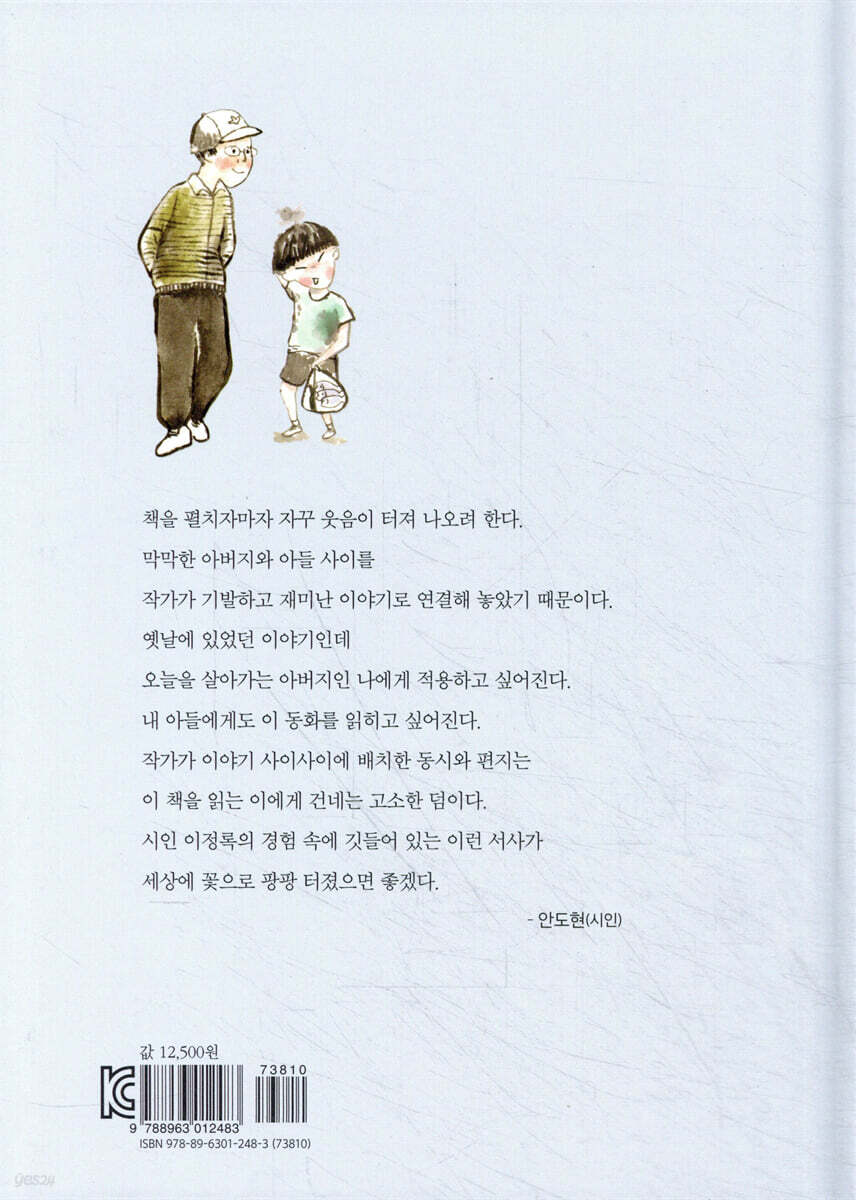 책을 펼치자마자 자꾸 웃음이 터져 나오려 한다.
막막한 아버지와 아들 사이를
작가가 기발하고 재미난 이야기로 연결해 놓았기 때문이다.
옛날에 있었던 이야기인데
오늘을 살아가는 아버지인 나에게 적용하고 싶어진다.
내 아들에게도 이 동화를 읽히고 싶어진다.
작가가 이야기 사이사이에 배치한 동시와 편지는
이 책을 읽는 이에게 건네는 고소한 덤이다.
시인 이정록의 경험 속에 깃들어 있는 이런 서사가
세상에 꽃으로 팡팡 터졌으면 좋겠다.

- 안도현(시인)

값 12,500원

KC

73810

9 788963 012483

ISBN 978-89-6301-248-3 (73810)

yes24